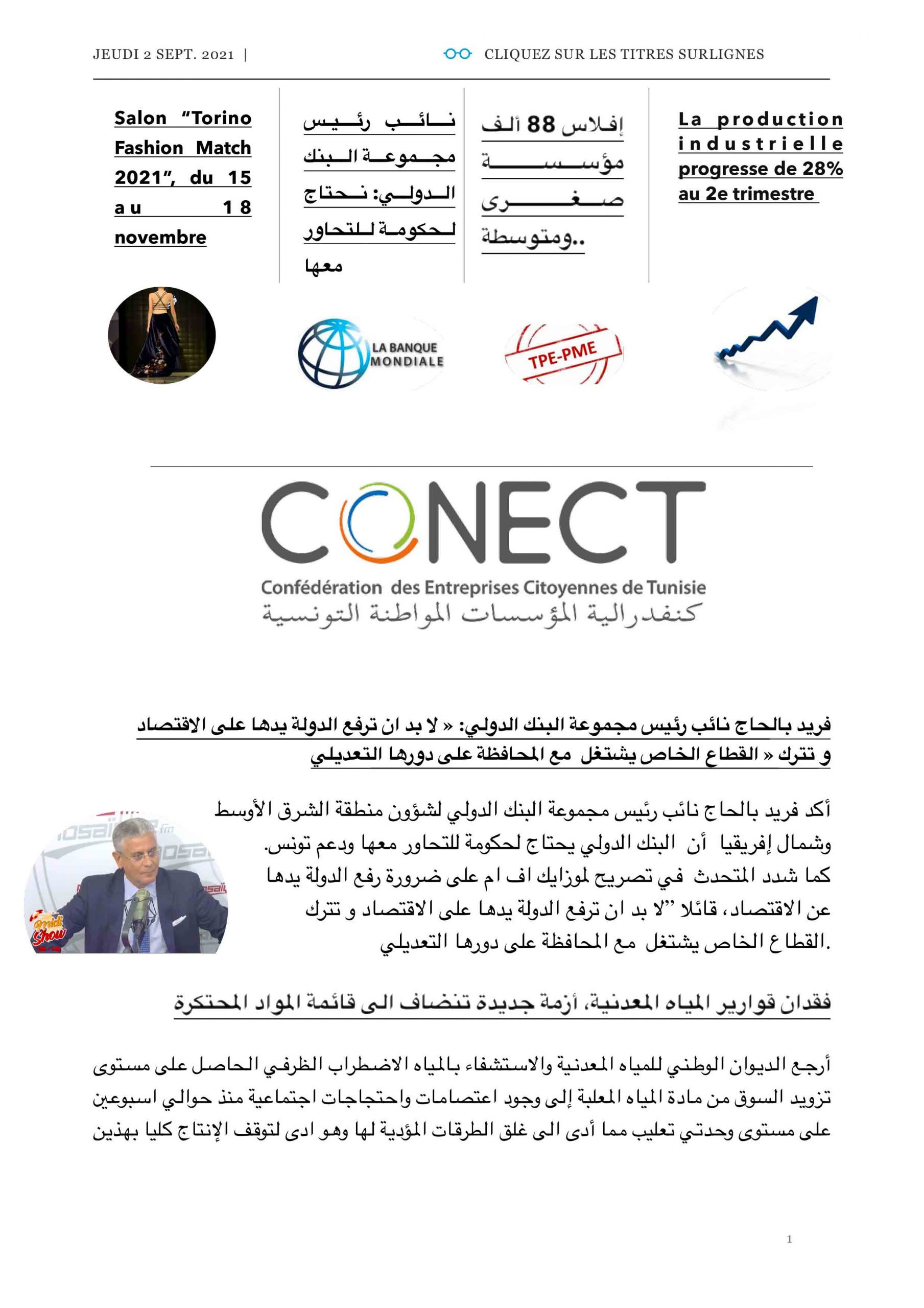 JEUDI 2 SEPT. 2021 |

CLIQUEZ SUR LES TITRES SURLIGNES

Salon "Torino Fashion Match 2021", du 15 au 18 novembre

نائب رئيس مجموعة البنك الدولي: نحتاج لحكومة للتحاور معها

إفلاس 88 ألف مؤسسة صغرى ومتوسطة..

La production industrielle progresse de 28% au 2e trimestre

LA BANQUE MONDIALE

TPE-PME

CONECT

Confédération des Entreprises Citoyennes de Tunisie

كنفدرالية المؤسسات المواطنة التونسية

فريد بالحاج نائب رئيس مجموعة البنك الدولي: « لا بد ان ترفع الدولة يدها على الاقتصاد و تترك « القطاع الخاص يشتغل مع المحافظة على دورها التعديلي

أكد فريد بالحاج نائب رئيس مجموعة البنك الدولي لشؤون منطقة الشرق الأوسط وشمال إفريقيا أن البنك الدولي يحتاج لحكومة للتحاور معها ودعم تونس. كما شدد المتحدث في تصريح لموزايك اف ام على ضرورة رفع الدولة يدها عن الاقتصاد، قائلا "لا بد ان ترفع الدولة يدها على الاقتصاد و تترك القطاع الخاص يشتغل مع المحافظة على دورها التعديلي.

فقدان قوارير المياه المعدنية، أزمة جديدة تنضاف الى قائمة المواد المحتكرة

أرجع الديوان الوطني للمياه المعدنية والاستشفاء بالمياه الاضطراب الظرفي الحاصل على مستوى تزويد السوق من مادة المياه المعلبة إلى وجود اعتصامات واحتجاجات اجتماعية منذ حوالي اسبوعين على مستوى وحدتي تعليب مما أدى الى غلق الطرقات المؤدية لها وهو ادى لتوقف الإنتاج كليا بهذين

1